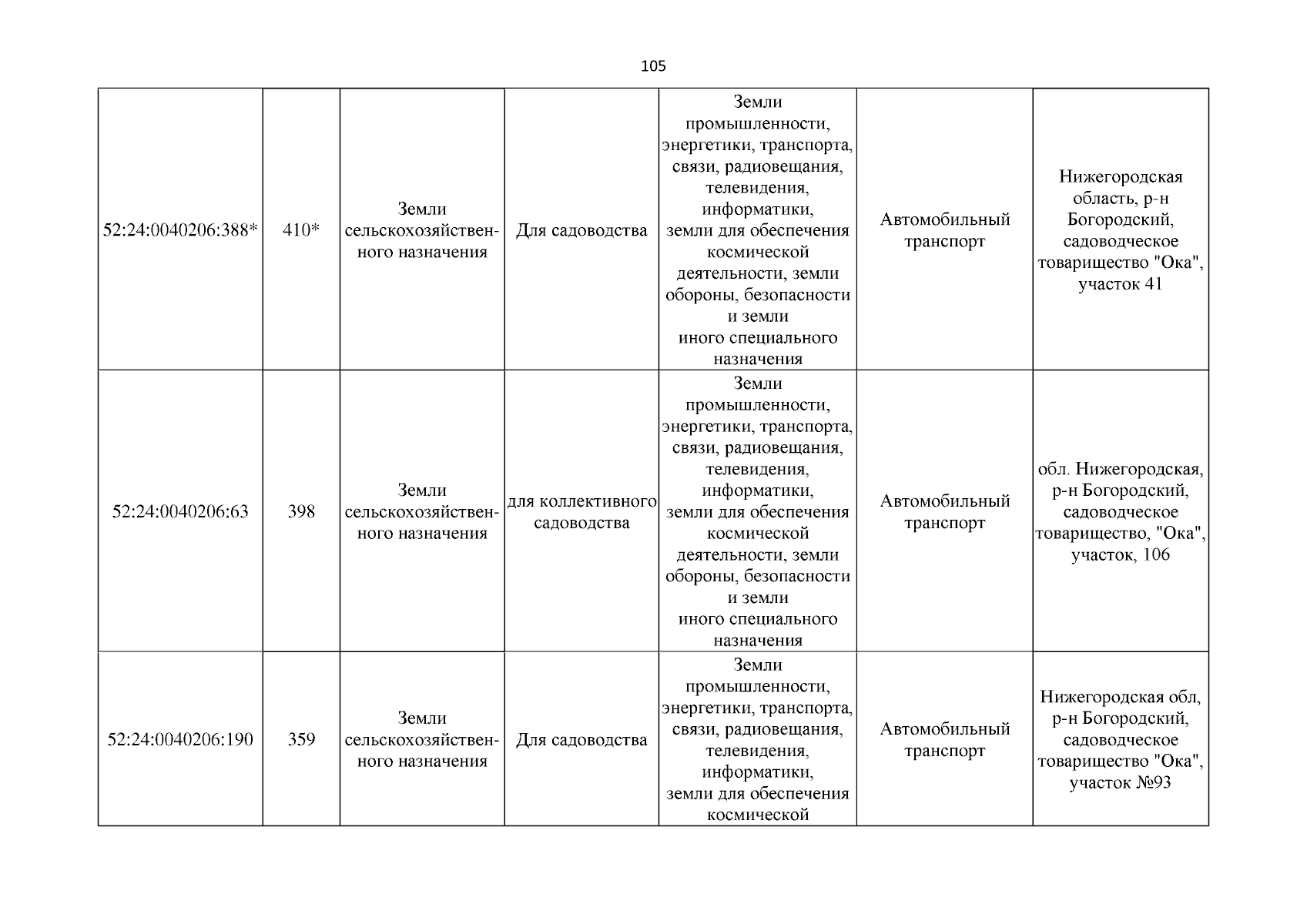 105

| | | | | | | |
|---|---|---|---|---|---|---|
| 52:24:0040206:388* | 410* | Земли сельскохозяйственного назначения | Для садоводства | Земли промышленности, энергетики, транспорта, связи, радиовещания, телевидения, информатики, земли для обеспечения космической деятельности, земли обороны, безопасности и земли иного специального назначения | Автомобильный транспорт | Нижегородская область, р-н Богородский, садоводческое товарищество "Ока", участок 41 |
| 52:24:0040206:63 | 398 | Земли сельскохозяйственного назначения | для коллективного садоводства | Земли промышленности, энергетики, транспорта, связи, радиовещания, телевидения, информатики, земли для обеспечения космической деятельности, земли обороны, безопасности и земли иного специального назначения | Автомобильный транспорт | обл. Нижегородская, р-н Богородский, садоводческое товарищество, "Ока", участок, 106 |
| 52:24:0040206:190 | 359 | Земли сельскохозяйственного назначения | Для садоводства | Земли промышленности, энергетики, транспорта, связи, радиовещания, телевидения, информатики, земли для обеспечения космической | Автомобильный транспорт | Нижегородская обл, р-н Богородский, садоводческое товарищество "Ока", участок №93 |